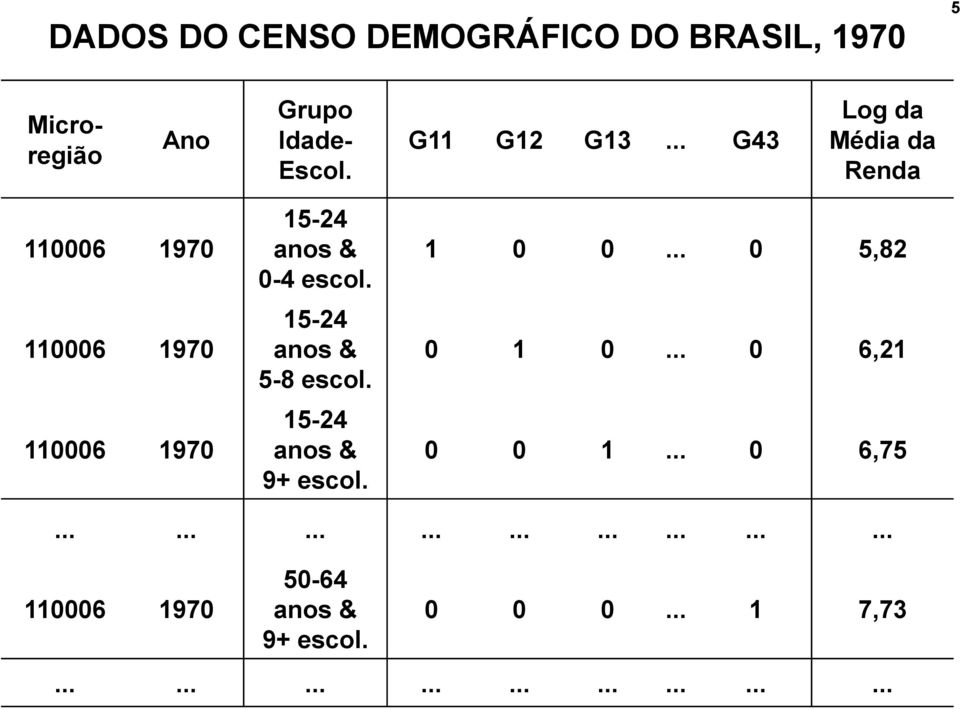 5

DADOS DO CENSO DEMOGRÁFICO DO BRASIL, 1970

| Micro-região | Ano | Grupo Idade-Escol. | G11 | G12 | G13 | ... | G43 | Log da Média da Renda |
|---|---|---|---|---|---|---|---|---|
| 110006 | 1970 | 15-24 anos & 0-4 escol. | 1 | 0 | 0 | ... | 0 | 5,82 |
| 110006 | 1970 | 15-24 anos & 5-8 escol. | 0 | 1 | 0 | ... | 0 | 6,21 |
| 110006 | 1970 | 15-24 anos & 9+ escol. | 0 | 0 | 1 | ... | 0 | 6,75 |
| ... | ... | ... | ... | ... | ... | ... | ... | ... |
| 110006 | 1970 | 50-64 anos & 9+ escol. | 0 | 0 | 0 | ... | 1 | 7,73 |
| ... | ... | ... | ... | ... | ... | ... | ... | ... |